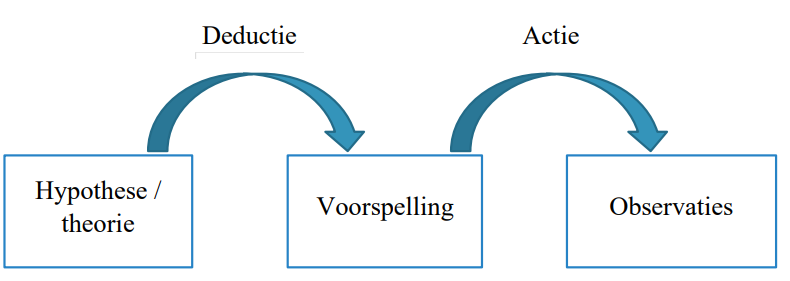 Deductie

Actie

Hypothese / theorie

Voorspelling

Observaties